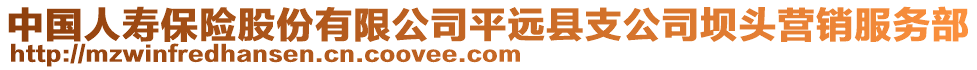 中国人寿保险股份有限公司平远县支公司坝头营销服务部
http://mzwinfredhansen.cn.coovee.com